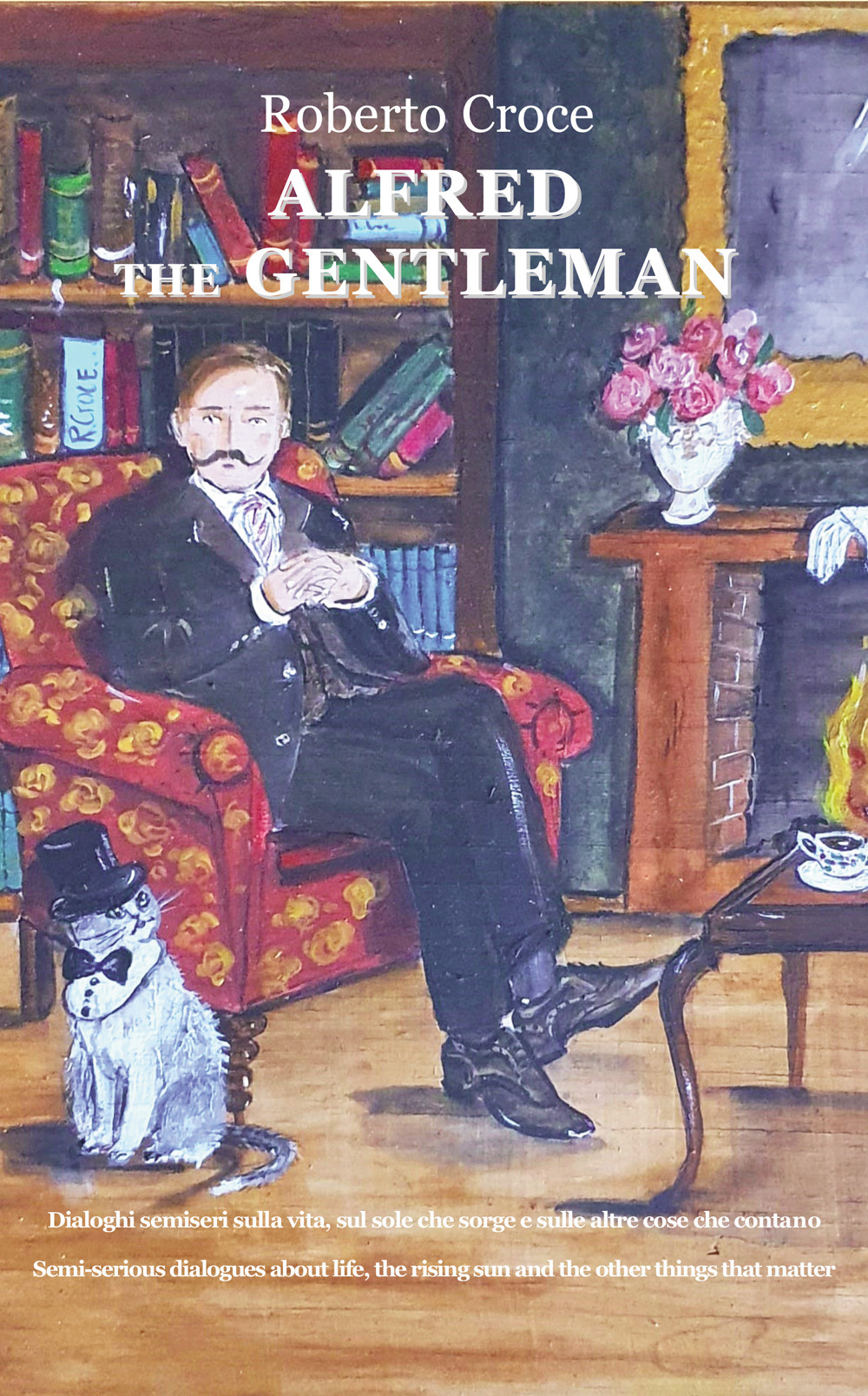 Roberto Croce

ALFRED
THE GENTLEMAN

R.CROCE

Dialoghi semiseri sulla vita, sul sole che sorge e sulle altre cose che contano

Semi-serious dialogues about life, the rising sun and the other things that matter